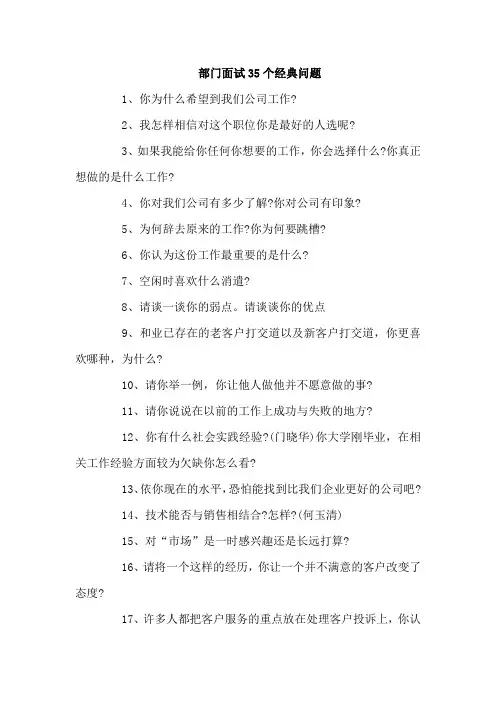 部门面试35个经典问题

1、你为什么希望到我们公司工作?

2、我怎样相信对这个职位你是最好的人选呢?

3、如果我能给你任何你想要的工作，你会选择什么?你真正想做的是什么工作?

4、你对我们公司有多少了解?你对公司有印象?

5、为何辞去原来的工作?你为何要跳槽?

6、你认为这份工作最重要的是什么?

7、空闲时喜欢什么消遣?

8、请谈一谈你的弱点。请谈谈你的优点

9、和业已存在的老客户打交道以及新客户打交道，你更喜欢哪种，为什么?

10、请你举一例，你让他人做他并不愿意做的事?

11、请你说说在以前的工作上成功与失败的地方?

12、你有什么社会实践经验?(门晓华)你大学刚毕业，在相关工作经验方面较为欠缺你怎么看?

13、依你现在的水平，恐怕能找到比我们企业更好的公司吧?

14、技术能否与销售相结合?怎样?(何玉清)

15、对“市场”是一时感兴趣还是长远打算?

16、请将一个这样的经历，你让一个并不满意的客户改变了态度?

17、许多人都把客户服务的重点放在处理客户投诉上，你认